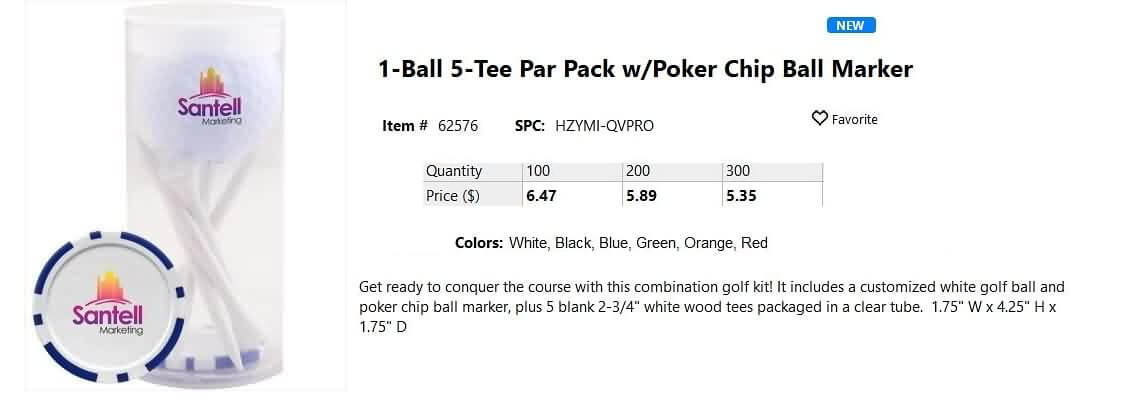 Santell
Marketing

Santell
Marketing

NEW

1-Ball 5-Tee Par Pack w/Poker Chip Ball Marker

Item # 62576 SPC: HZYMI-QVPRO

Favorite

| Quantity | 100 | 200 | 300 |
|---|---|---|---|
| Price ($) | 6.47 | 5.89 | 5.35 |

Colors: White, Black, Blue, Green, Orange, Red

Get ready to conquer the course with this combination golf kit! It includes a customized white golf ball and poker chip ball marker, plus 5 blank 2-3/4" white wood tees packaged in a clear tube. 1.75" W x 4.25" H x 1.75" D